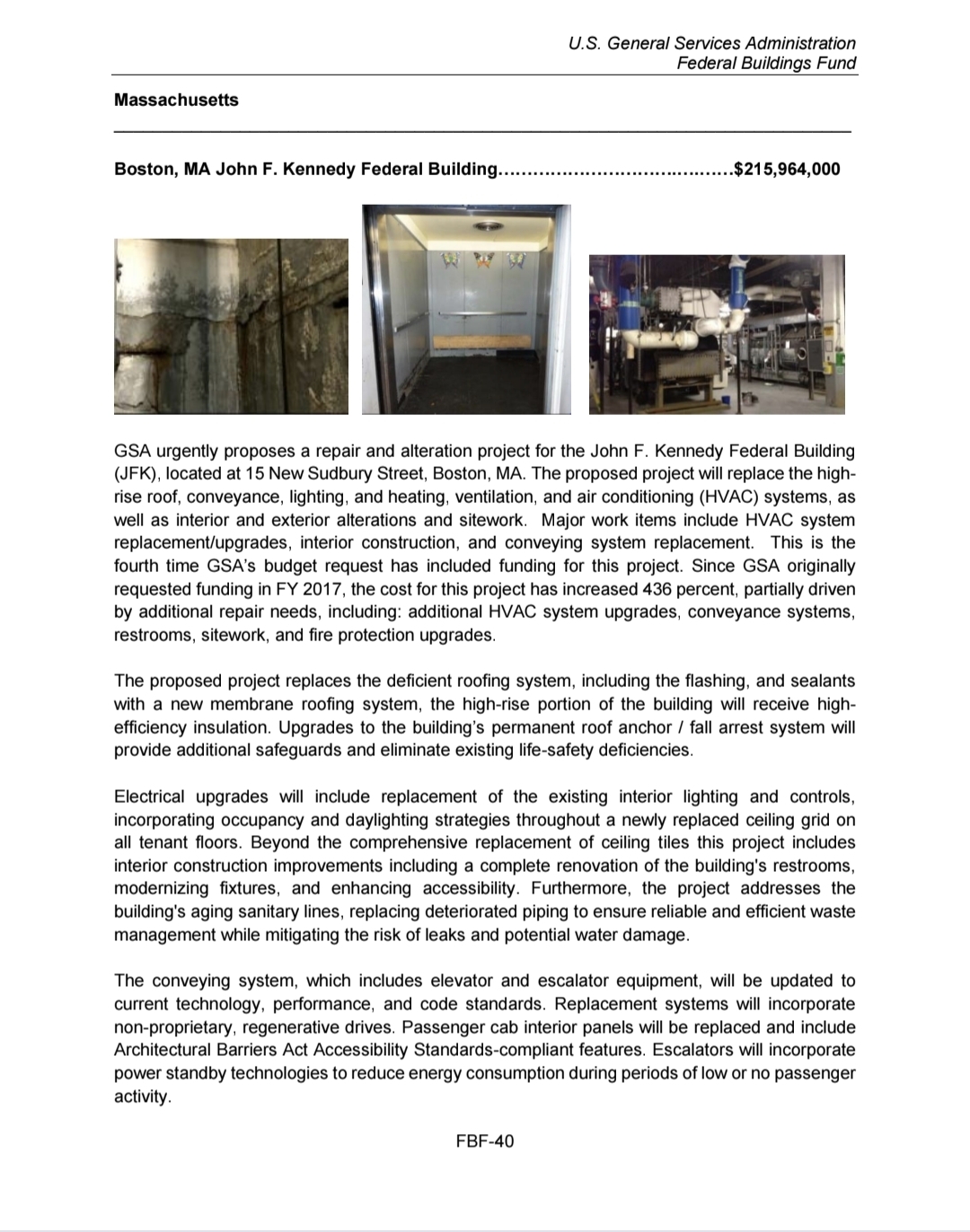 U.S. General Services Administration
Federal Buildings Fund

Massachusetts

Boston, MA John F. Kennedy Federal Building $215,964,000

GSA urgently proposes a repair and alteration project for the John F. Kennedy Federal Building (JFK), located at 15 New Sudbury Street, Boston, MA. The proposed project will replace the high-rise roof, conveyance, lighting, and heating, ventilation, and air conditioning (HVAC) systems, as well as interior and exterior alterations and sitework. Major work items include HVAC system replacement/upgrades, interior construction, and conveying system replacement. This is the fourth time GSA's budget request has included funding for this project. Since GSA originally requested funding in FY 2017, the cost for this project has increased 436 percent, partially driven by additional repair needs, including: additional HVAC system upgrades, conveyance systems, restrooms, sitework, and fire protection upgrades.

The proposed project replaces the deficient roofing system, including the flashing, and sealants with a new membrane roofing system, the high-rise portion of the building will receive high-efficiency insulation. Upgrades to the building's permanent roof anchor / fall arrest system will provide additional safeguards and eliminate existing life-safety deficiencies.

Electrical upgrades will include replacement of the existing interior lighting and controls, incorporating occupancy and daylighting strategies throughout a newly replaced ceiling grid on all tenant floors. Beyond the comprehensive replacement of ceiling tiles this project includes interior construction improvements including a complete renovation of the building's restrooms, modernizing fixtures, and enhancing accessibility. Furthermore, the project addresses the building's aging sanitary lines, replacing deteriorated piping to ensure reliable and efficient waste management while mitigating the risk of leaks and potential water damage.

The conveying system, which includes elevator and escalator equipment, will be updated to current technology, performance, and code standards. Replacement systems will incorporate non-proprietary, regenerative drives. Passenger cab interior panels will be replaced and include Architectural Barriers Act Accessibility Standards-compliant features. Escalators will incorporate power standby technologies to reduce energy consumption during periods of low or no passenger activity.

FBF-40